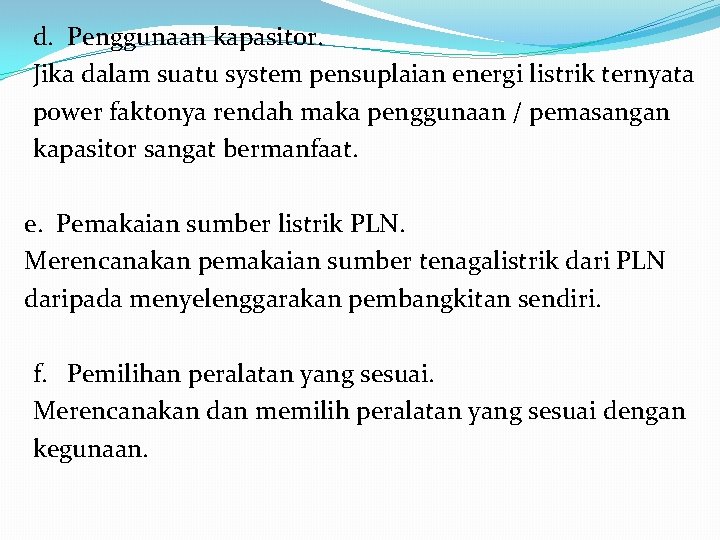 d. Penggunaan kapasitor.
Jika dalam suatu system pensuplaian energi listrik ternyata power faktonya rendah maka penggunaan / pemasangan kapasitor sangat bermanfaat.

e. Pemakaian sumber listrik PLN.
Merencanakan pemakaian sumber tenagalistrik dari PLN daripada menyelenggarakan pembangkitan sendiri.

f. Pemilihan peralatan yang sesuai.
Merencanakan dan memilih peralatan yang sesuai dengan kegunaan.